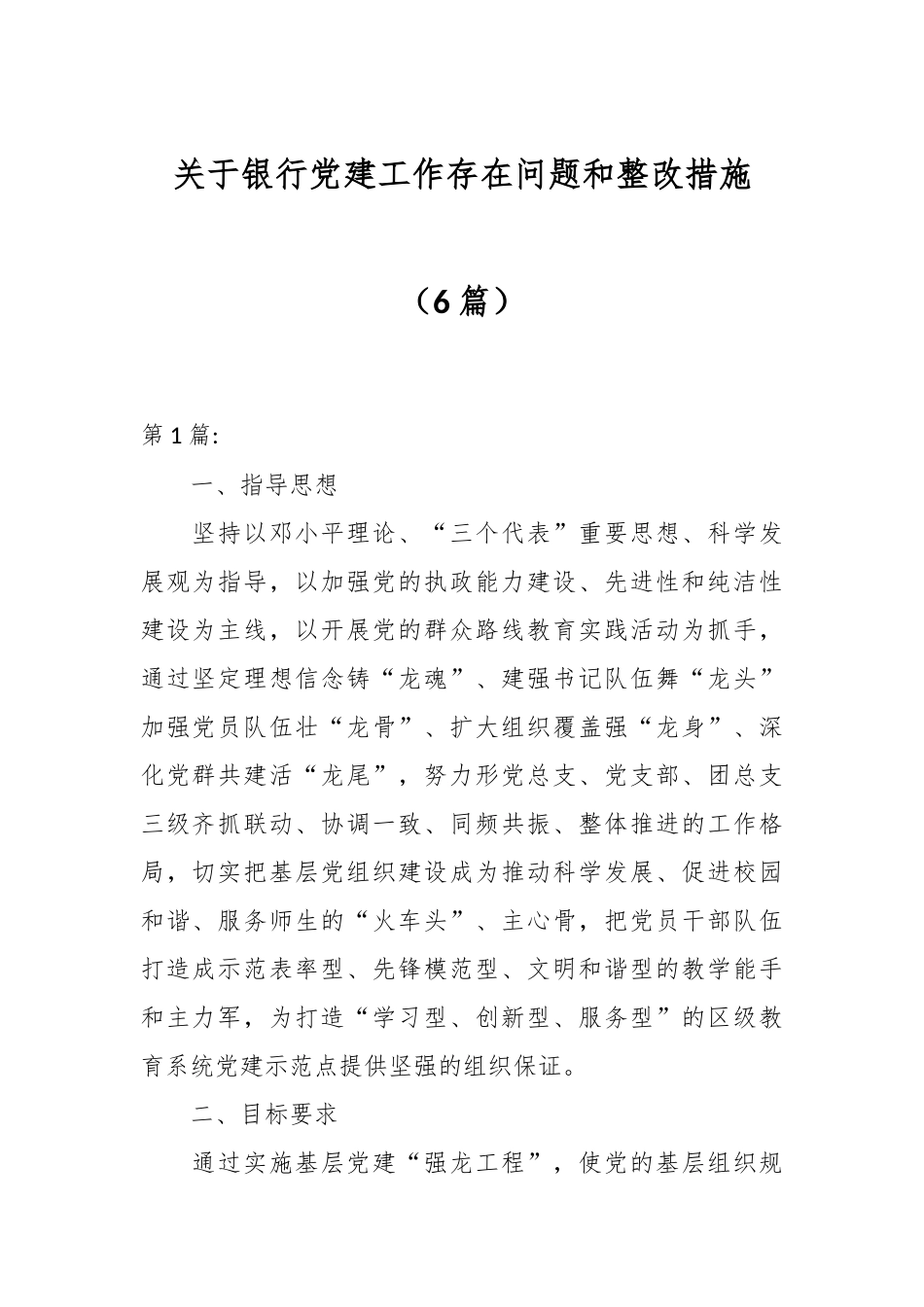 关于银行党建工作存在问题和整改措施

（6篇）

第1篇:

一、指导思想

坚持以邓小平理论、“三个代表”重要思想、科学发展观为指导，以加强党的执政能力建设、先进性和纯洁性建设为主线，以开展党的群众路线教育实践活动为抓手，通过坚定理想信念铸“龙魂”、建强书记队伍舞“龙头”加强党员队伍壮“龙骨”、扩大组织覆盖强“龙身”、深化党群共建活“龙尾”，努力形党总支、党支部、团总支三级齐抓联动、协调一致、同频共振、整体推进的工作格局，切实把基层党组织建设成为推动科学发展、促进校园和谐、服务师生的“火车头”、主心骨，把党员干部队伍打造成示范表率型、先锋模范型、文明和谐型的教学能手和主力军，为打造“学习型、创新型、服务型”的区级教育系统党建示范点提供坚强的组织保证。

二、目标要求

通过实施基层党建“强龙工程”，使党的基层组织规